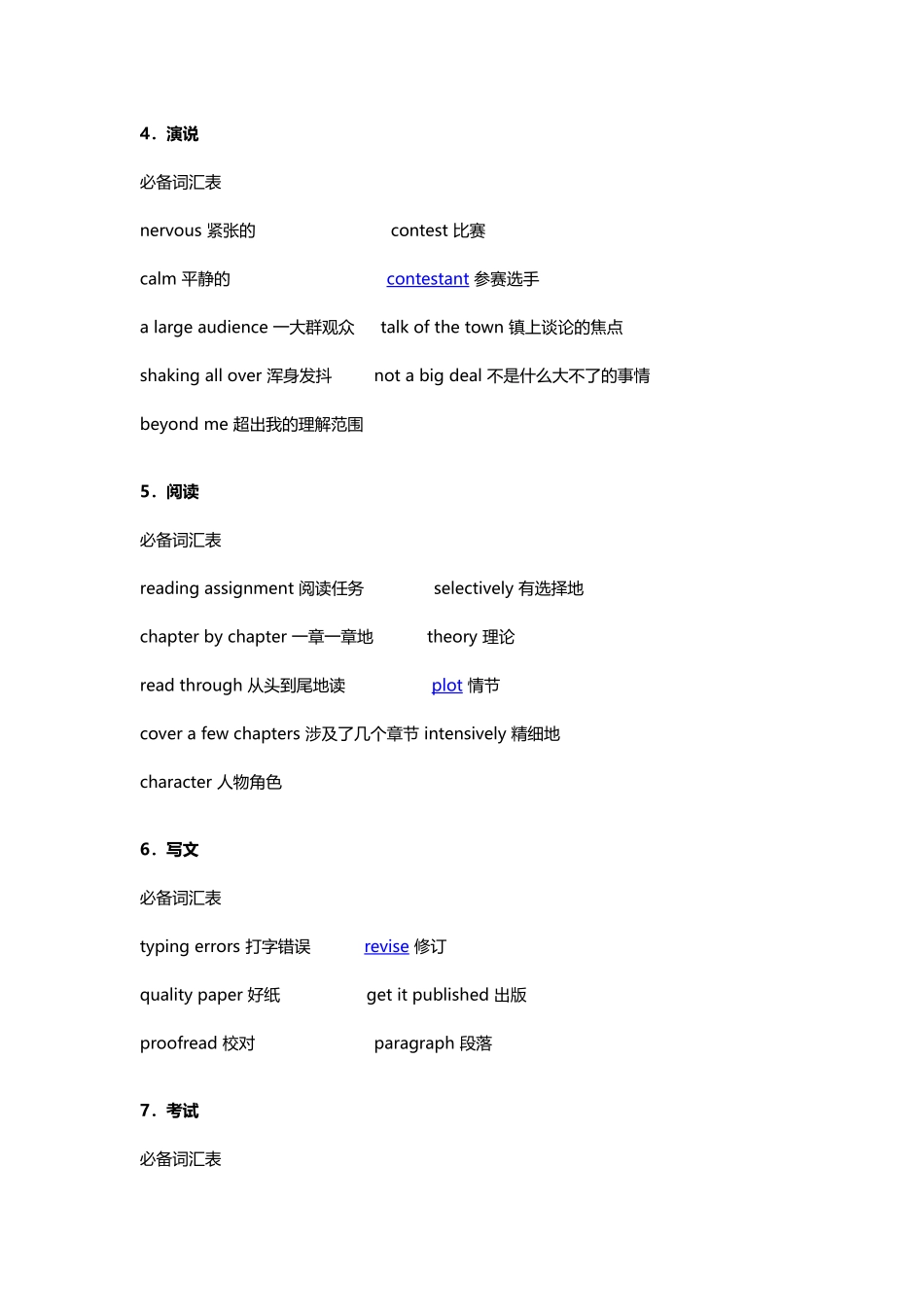 4．演说

必备词汇表

nervous 紧张的　　contest 比赛

calm 平静的　　contestant 参赛选手

a large audience 一大群观众　　talk of the town 镇上谈论的焦点

shaking all over 浑身发抖　　not a big deal 不是什么大不了的事情

beyond me 超出我的理解范围

5．阅读

必备词汇表

reading assignment 阅读任务　　selectively 有选择地

chapter by chapter 一章一章地　　theory 理论

read through 从头到尾地读　　plot 情节

cover a few chapters 涉及了几个章节 intensively 精细地

character 人物角色

6．写文

必备词汇表

typing errors 打字错误　　revise 修订

quality paper 好纸　　get it published 出版

proofread 校对　　paragraph 段落

7．考试

必备词汇表